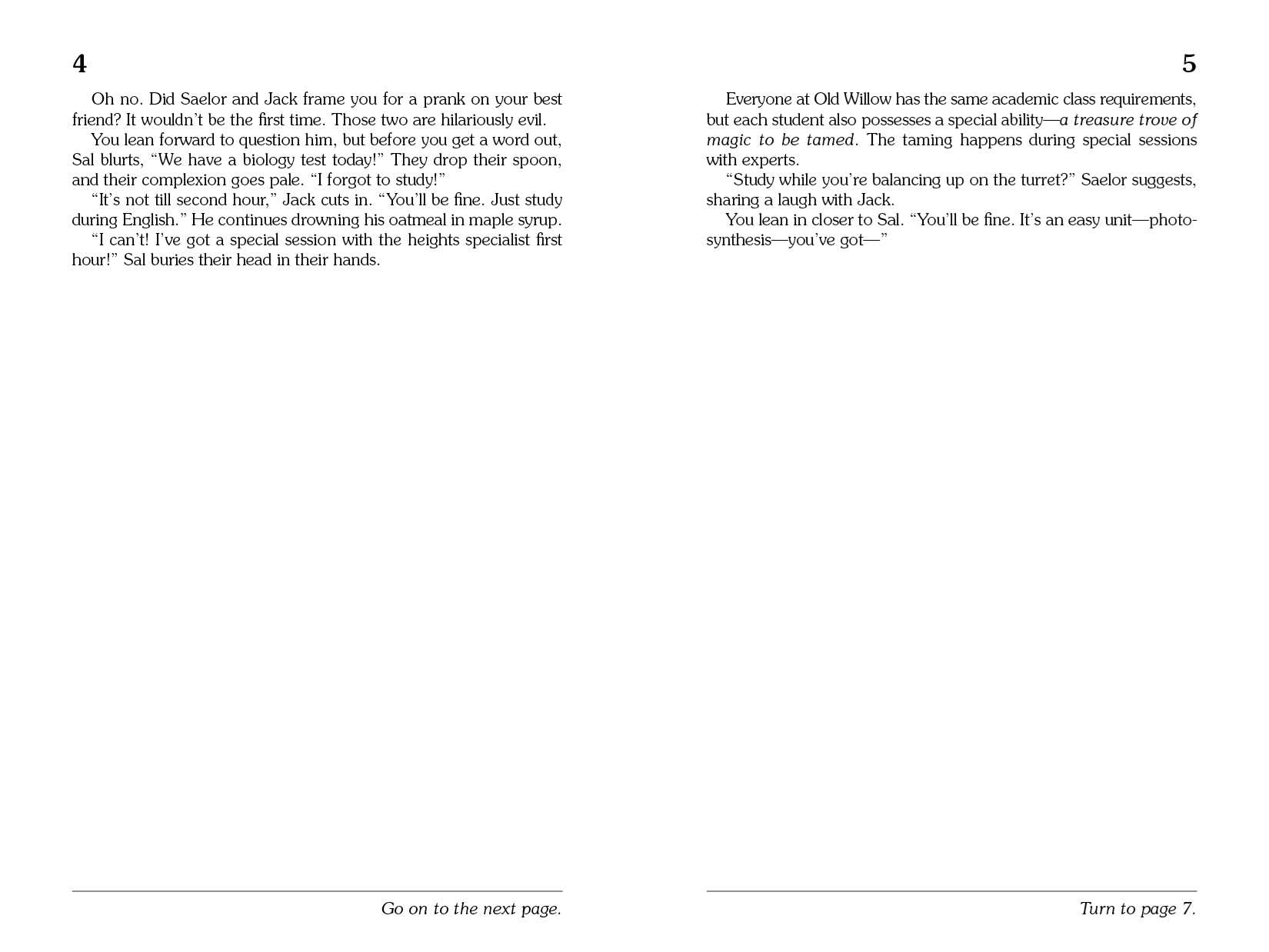 4

Oh no. Did Saelor and Jack frame you for a prank on your best friend? It wouldn't be the first time. Those two are hilariously evil.

You lean forward to question him, but before you get a word out, Sal blurts, "We have a biology test today!" They drop their spoon, and their complexion goes pale. "I forgot to study!"

"It's not till second hour," Jack cuts in. "You'll be fine. Just study during English." He continues drowning his oatmeal in maple syrup.

"I can't! I've got a special session with the heights specialist first hour!" Sal buries their head in their hands.

Go on to the next page.

5

Everyone at Old Willow has the same academic class requirements, but each student also possesses a special ability—a treasure trove of magic to be tamed. The taming happens during special sessions with experts.

"Study while you're balancing up on the turret?" Saelor suggests, sharing a laugh with Jack.

You lean in closer to Sal. "You'll be fine. It's an easy unit—photosynthesis—you've got—"

Turn to page 7.